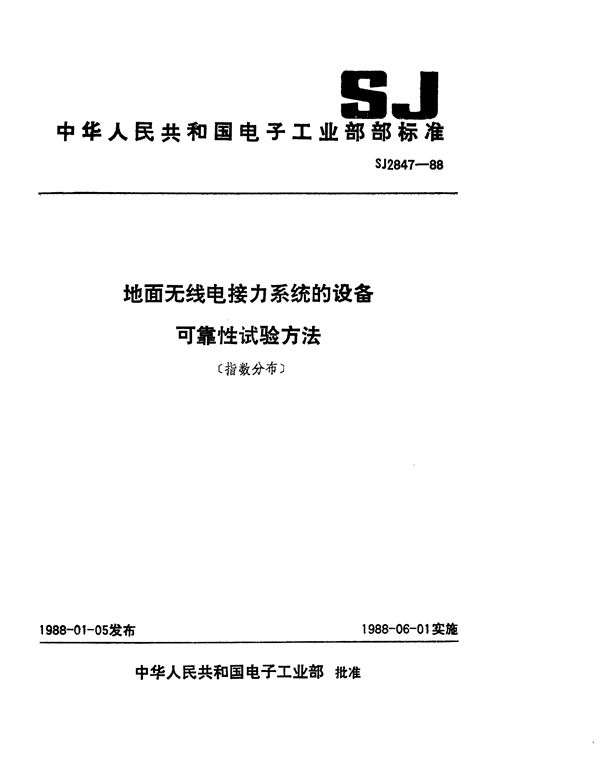 SJ

中华人民共和国电子工业部部标准

SJ2847—88

地面无线电接力系统的设备

可靠性试验方法

〔指数分布〕

1988-01-05发布

1988-06-01实施

中华人民共和国电子工业部 批准